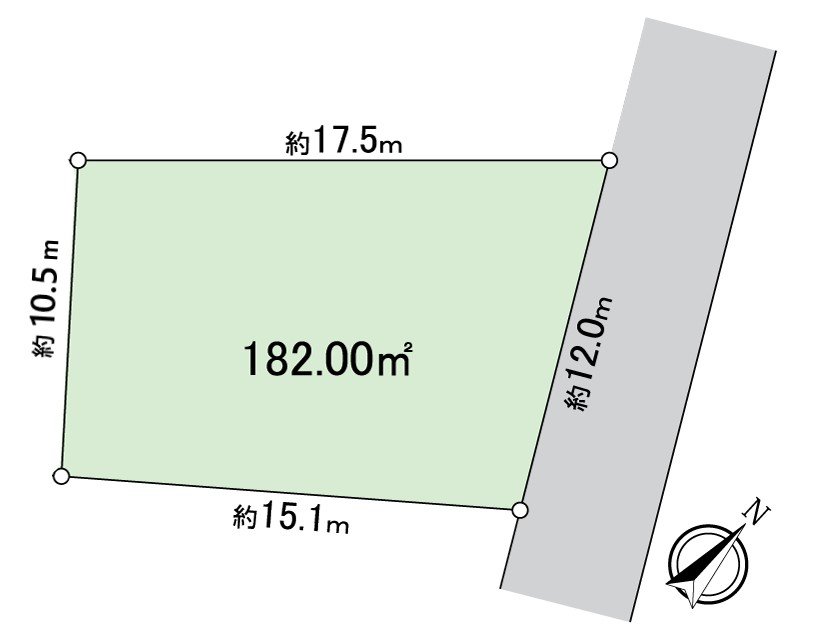 約17.5m

約10.5m

182.00㎡

約12.0m

約15.1m

N